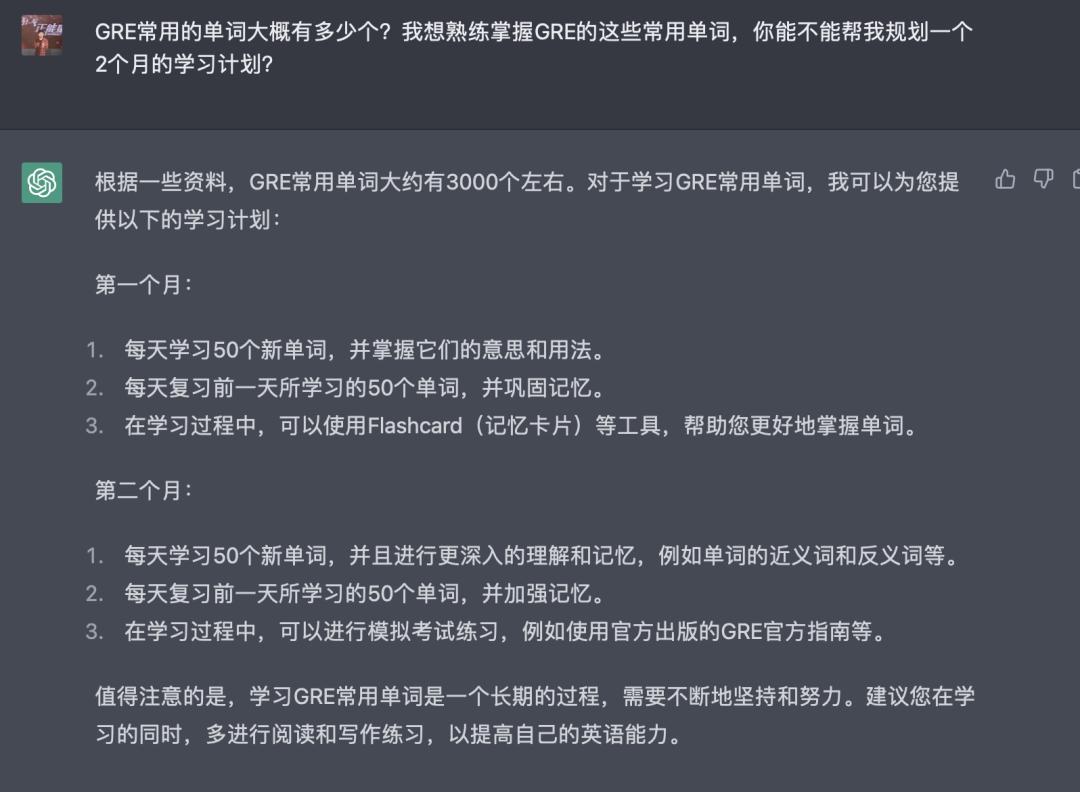 GRE常用的单词大概有多少个？我想熟练掌握GRE的这些常用单词，你能不能帮我规划一个2个月的学习计划？

根据一些资料，GRE常用单词大约有3000个左右。对于学习GRE常用单词，我可以为您提供以下的学习计划：

第一个月：

1. 每天学习50个新单词，并掌握它们的意思和用法。
2. 每天复习前一天所学习的50个单词，并巩固记忆。
3. 在学习过程中，可以使用Flashcard（记忆卡片）等工具，帮助您更好地掌握单词。

第二个月：

1. 每天学习50个新单词，并且进行更深入的理解和记忆，例如单词的近义词和反义词等。
2. 每天复习前一天所学习的50个单词，并加强记忆。
3. 在学习过程中，可以进行模拟考试练习，例如使用官方出版的GRE官方指南等。

值得注意的是，学习GRE常用单词是一个长期的过程，需要不断地坚持和努力。建议您在学习的同时，多进行阅读和写作练习，以提高自己的英语能力。